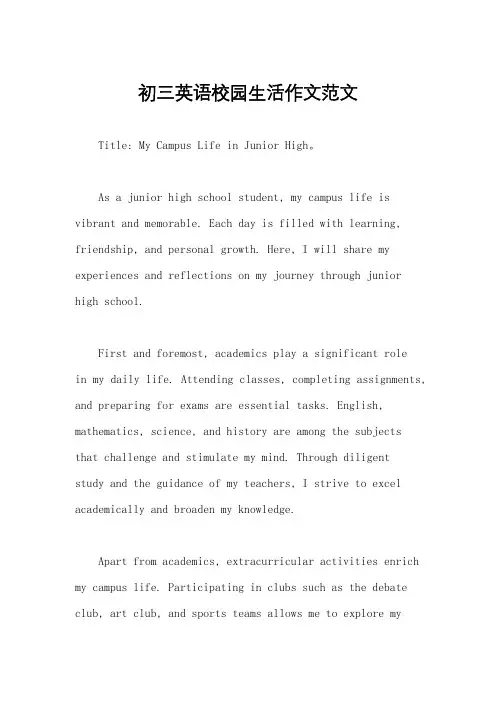 初三英语校园生活作文范文

Title: My Campus Life in Junior High。

As a junior high school student, my campus life is vibrant and memorable. Each day is filled with learning, friendship, and personal growth. Here, I will share my experiences and reflections on my journey through junior high school.

First and foremost, academics play a significant role in my daily life. Attending classes, completing assignments, and preparing for exams are essential tasks. English, mathematics, science, and history are among the subjects that challenge and stimulate my mind. Through diligent study and the guidance of my teachers, I strive to excel academically and broaden my knowledge.

Apart from academics, extracurricular activities enrich my campus life. Participating in clubs such as the debate club, art club, and sports teams allows me to explore my